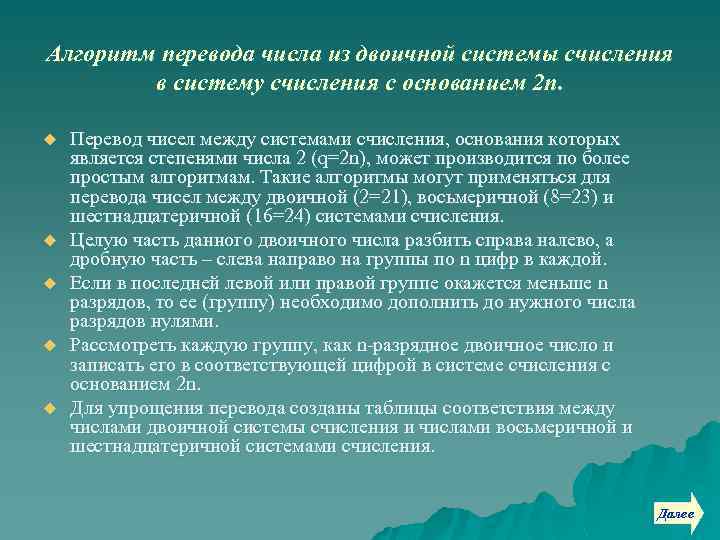 Алгоритм перевода числа из двоичной системы счисления в систему счисления с основанием 2n.

Перевод чисел между системами счисления, основания которых является степенями числа 2 (q=2n), может производится по более простым алгоритмам. Такие алгоритмы могут применяться для перевода чисел между двоичной (2=21), восьмеричной (8=23) и шестнадцатеричной (16=24) системами счисления.

Целую часть данного двоичного числа разбить справа налево, а дробную часть – слева направо на группы по n цифр в каждой.

Если в последней левой или правой группе окажется меньше n разрядов, то ее (группу) необходимо дополнить до нужного числа разрядов нулями.

Рассмотреть каждую группу, как n-разрядное двоичное число и записать его в соответствующей цифрой в системе счисления с основанием 2n.

Для упрощения перевода созданы таблицы соответствия между числами двоичной системы счисления и числами восьмеричной и шестнадцатеричной системами счисления.

Далее